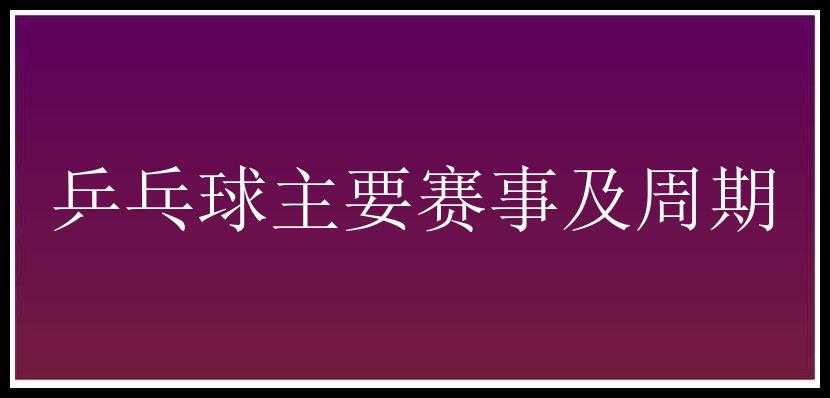 乒乓球主要赛事及周期